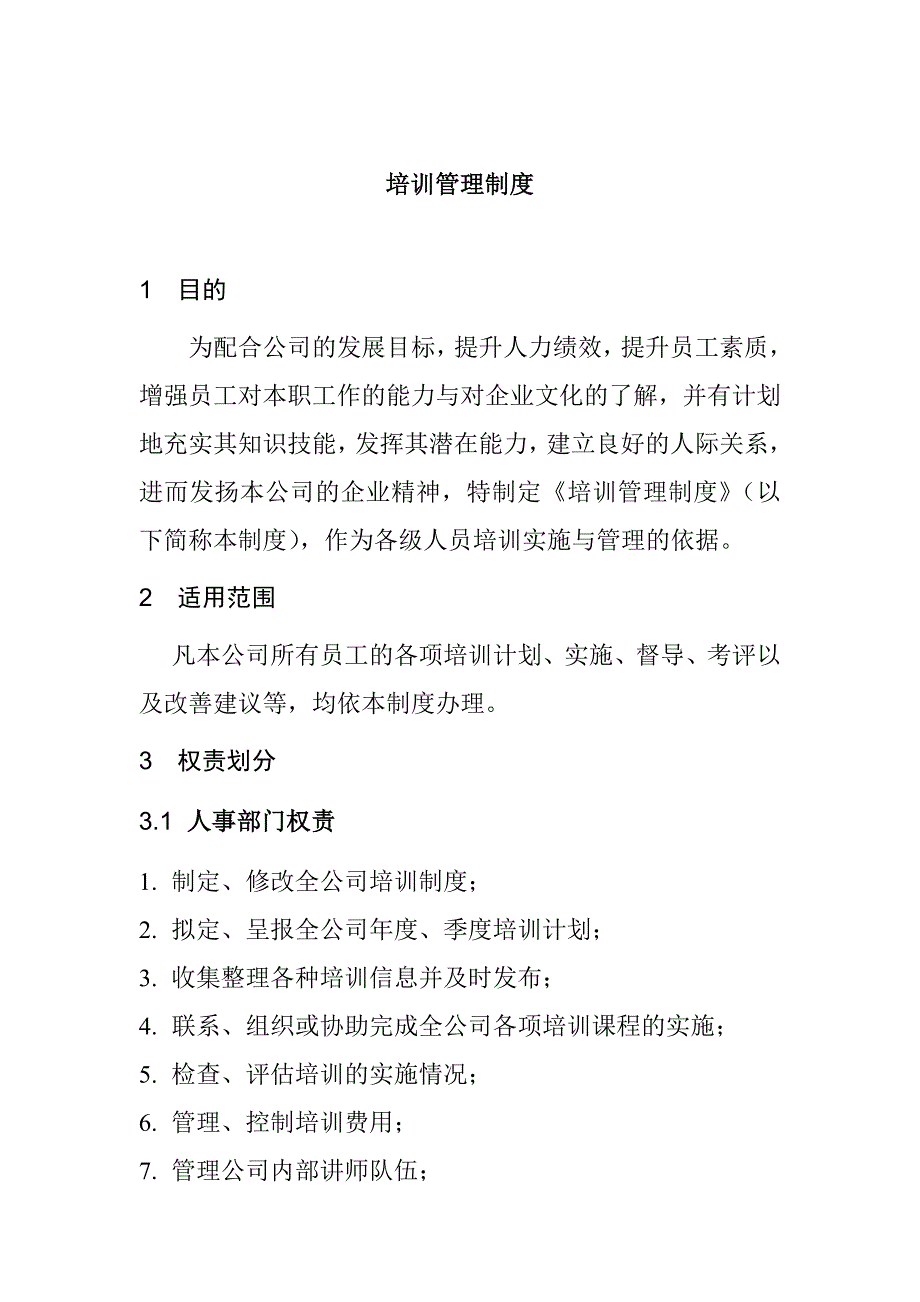 培训管理制度

1　目的

为配合公司的发展目标，提升人力绩效，提升员工素质，增强员工对本职工作的能力与对企业文化的了解，并有计划地充实其知识技能，发挥其潜在能力，建立良好的人际关系，进而发扬本公司的企业精神，特制定《培训管理制度》（以下简称本制度），作为各级人员培训实施与管理的依据。

2　适用范围

凡本公司所有员工的各项培训计划、实施、督导、考评以及改善建议等，均依本制度办理。

3　权责划分

3.1 人事部门权责

1. 制定、修改全公司培训制度；
2. 拟定、呈报全公司年度、季度培训计划；
3. 收集整理各种培训信息并及时发布；
4. 联系、组织或协助完成全公司各项培训课程的实施；
5. 检查、评估培训的实施情况；
6. 管理、控制培训费用；
7. 管理公司内部讲师队伍；